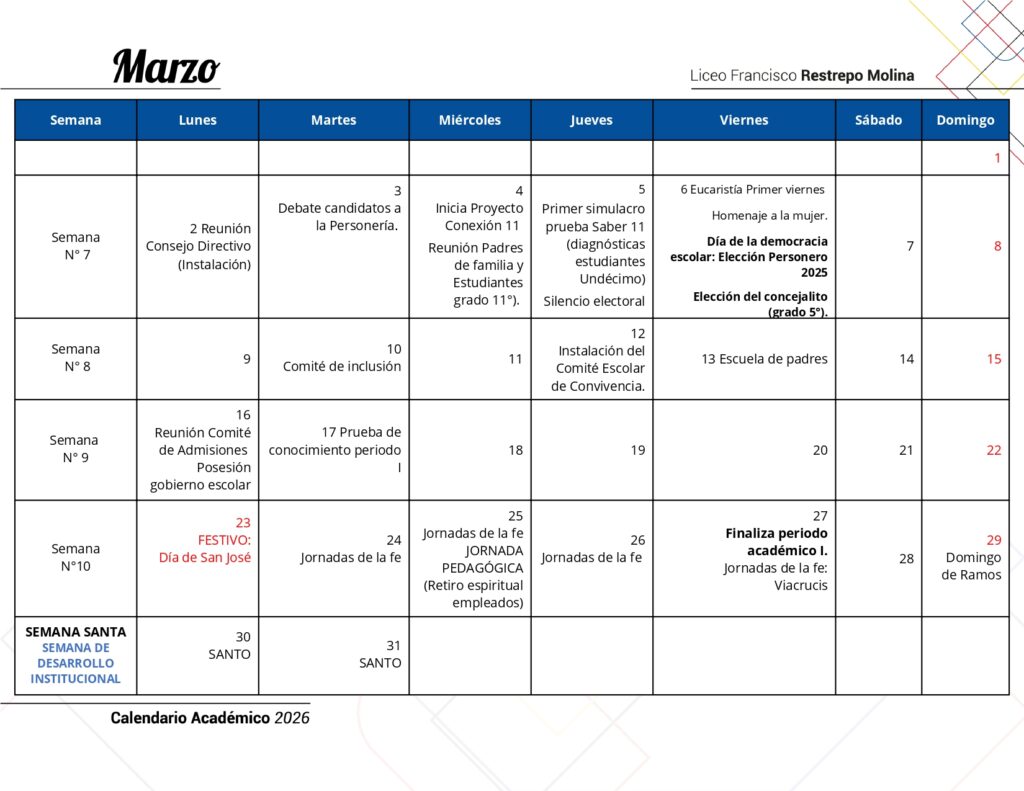 Marzo

Liceo Francisco Restrepo Molina

| Semana | Lunes | Martes | Miércoles | Jueves | Viernes | Sábado | Domingo |
|---|---|---|---|---|---|---|---|
| | | | | | | | 1 |
| Semana N° 7 | 2 Reunión Consejo Directivo (Instalación) | 3 Debate candidatos a la Personería. | 4 Inicia Proyecto Conexión 11 Reunión Padres de familia y Estudiantes grado 11°). | 5 Primer simulacro prueba Saber 11 (diagnósticas estudiantes Undécimo) Silencio electoral | 6 Eucaristía Primer viernes Homenaje a la mujer. Día de la democracia escolar: Elección Personero 2025 Elección del concejalito (grado 5°). | 7 | 8 |
| Semana N° 8 | 9 | 10 Comité de inclusión | 11 | 12 Instalación del Comité Escolar de Convivencia. | 13 Escuela de padres | 14 | 15 |
| Semana N° 9 | 16 Reunión Comité de Admisiones Posesión gobierno escolar | 17 Prueba de conocimiento periodo I | 18 | 19 | 20 | 21 | 22 |
| Semana N°10 | 23 FESTIVO: Día de San José | 24 Jornadas de la fe | 25 Jornadas de la fe JORNADA PEDAGÓGICA (Retiro espiritual empleados) | 26 Jornadas de la fe | 27 Finaliza periodo académico I. Jornadas de la fe: Viacrucis | 28 | 29 Domingo de Ramos |
| SEMANA SANTA SEMANA DE DESARROLLO INSTITUCIONAL | 30 SANTO | 31 SANTO | | | | | |

Calendario Académico 2026